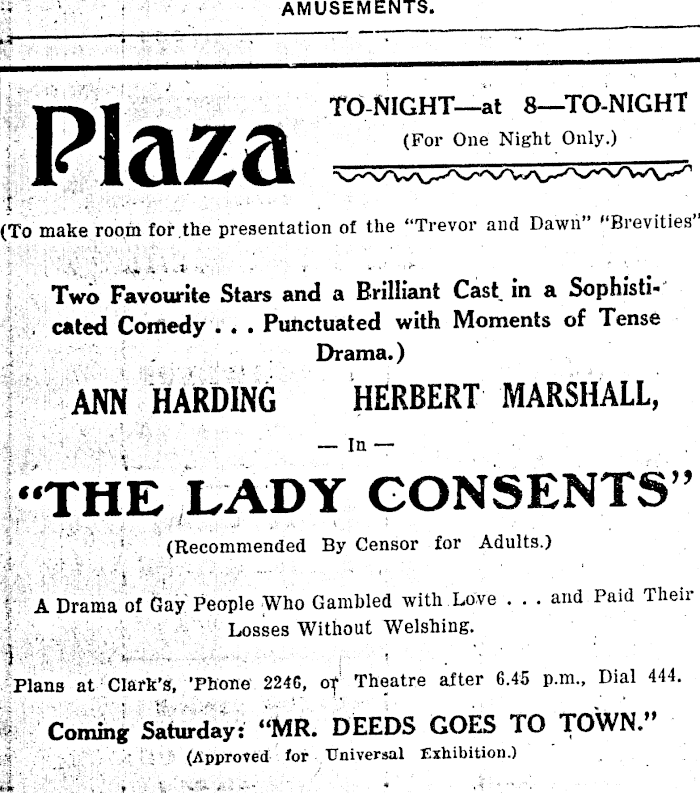 AMUSEMENTS.

Plaza

TO-NIGHT—at 8—TO-NIGHT
(For One Night Only.)

(To make room for the presentation of the "Trevor and Dawn" "Brevities"

Two Favourite Stars and a Brilliant Cast in a Sophisticated Comedy . . . Punctuated with Moments of Tense Drama.)

ANN HARDING HERBERT MARSHALL,

— In —

"THE LADY CONSENTS"

(Recommended By Censor for Adults.)

A Drama of Gay People Who Gambled with Love . . . and Paid Their Losses Without Welshing.

Plans at Clark's, 'Phone 2246, or Theatre after 6.45 p.m., Dial 444.

Coming Saturday: "MR. DEEDS GOES TO TOWN."
(Approved for Universal Exhibition.)